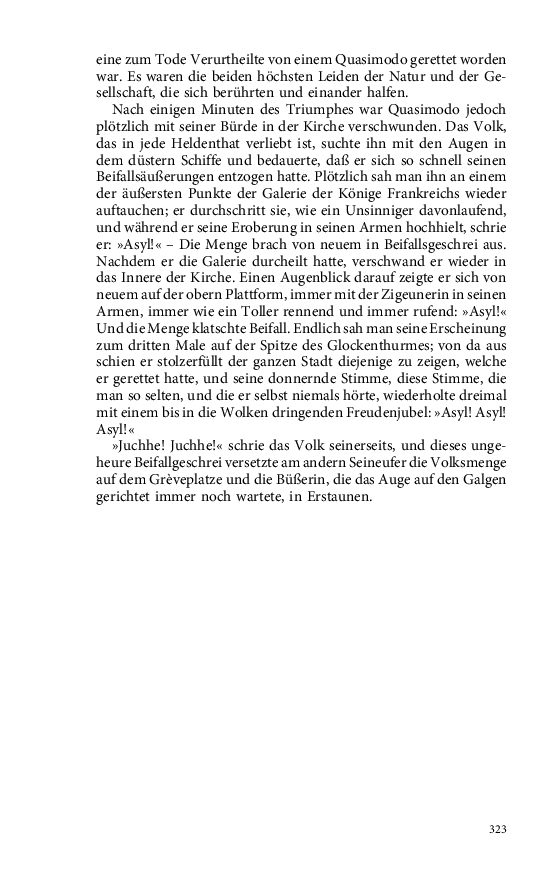 eine zum Tode Verurtheilte von einem Quasimodo gerettet worden war. Es waren die beiden höchsten Leiden der Natur und der Gesellschaft, die sich berührten und einander halfen.

Nach einigen Minuten des Triumphes war Quasimodo jedoch plötzlich mit seiner Bürde in der Kirche verschwunden. Das Volk, das in jede Heldenthat verliebt ist, suchte ihn mit den Augen in dem düstern Schiffe und bedauerte, daß er sich so schnell seinen Beifallsäußerungen entzogen hatte. Plötzlich sah man ihn an einem der äußersten Punkte der Galerie der Könige Frankreichs wieder auftauchen; er durchschritt sie, wie ein Unsinniger davonlaufend, und während er seine Eroberung in seinen Armen hochhielt, schrie er: »Asyl!« – Die Menge brach von neuem in Beifallsgeschrei aus. Nachdem er die Galerie durcheilt hatte, verschwand er wieder in das Innere der Kirche. Einen Augenblick darauf zeigte er sich von neuem auf der obern Plattform, immer mit der Zigeunerin in seinen Armen, immer wie ein Toller rennend und immer rufend: »Asyl!« Und die Menge klatschte Beifall. Endlich sah man seine Erscheinung zum dritten Male auf der Spitze des Glockenthurmes; von da aus schien er stolzerfüllt der ganzen Stadt diejenige zu zeigen, welche er gerettet hatte, und seine donnernde Stimme, diese Stimme, die man so selten, und die er selbst niemals hörte, wiederholte dreimal mit einem bis in die Wolken dringenden Freudenjubel: »Asyl! Asyl! Asyl!«

»Juchhe! Juchhe!« schrie das Volk seinerseits, und dieses ungeheure Beifallgeschrei versetzte am andern Seineufer die Volksmenge auf dem Grèveplatze und die Büßerin, die das Auge auf den Galgen gerichtet immer noch wartete, in Erstaunen.

323